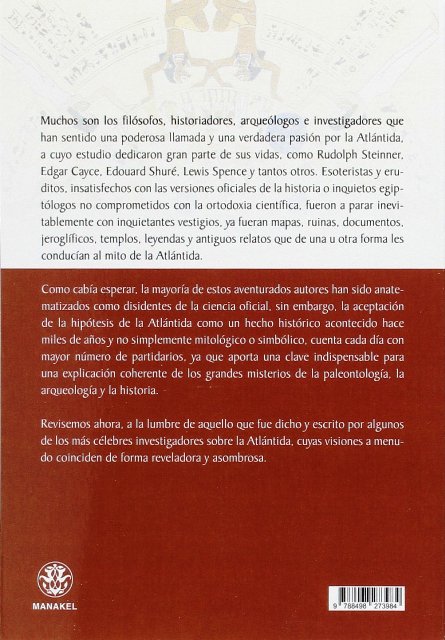 Muchos son los filósofos, historiadores, arqueólogos e investigadores que han sentido una poderosa llamada y una verdadera pasión por la Atlántida, a cuyo estudio dedicaron gran parte de sus vidas, como Rudolph Steinner, Edgar Cayce, Edouard Shuré, Lewis Spence y tantos otros. Esoteristas y eruditos, insatisfechos con las versiones oficiales de la historia o inquietos egiptólogos no comprometidos con la ortodoxia científica, fueron a parar inevitablemente con inquietantes vestigios, ya fueran mapas, ruinas, documentos, jeroglíficos, templos, leyendas y antiguos relatos que de una u otra forma les conducían al mito de la Atlántida.

Como cabía esperar, la mayoría de estos aventurados autores han sido anatematizados como disidentes de la ciencia oficial, sin embargo, la aceptación de la hipótesis de la Atlántida como un hecho histórico acontecido hace miles de años y no simplemente mitológico o simbólico, cuenta cada día con mayor número de partidarios, ya que aporta una clave indispensable para una explicación coherente de los grandes misterios de la paleontología, la arqueología y la historia.

Revisemos ahora, a la lumbre de aquello que fue dicho y escrito por algunos de los más célebres investigadores sobre la Atlántida, cuyas visiones a menudo coinciden de forma reveladora y asombrosa.

MANAKEL

9 788498 273984